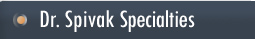 Dr. Spivak Specialties